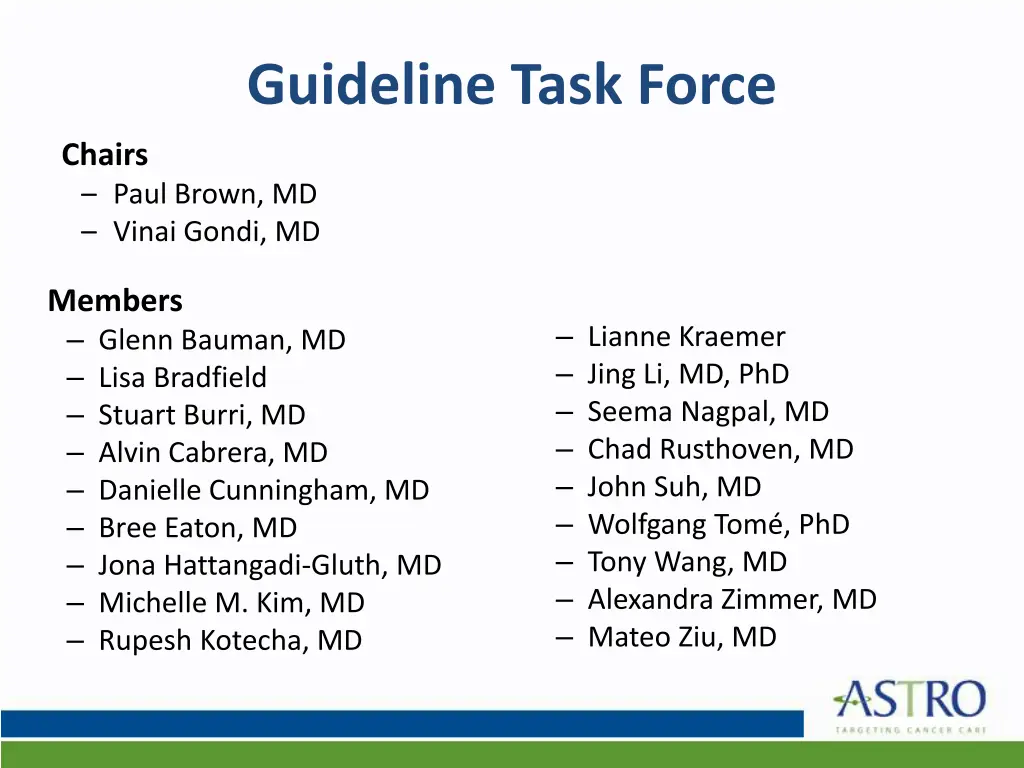 Guideline Task Force

Chairs
– Paul Brown, MD
– Vinai Gondi, MD

Members
– Glenn Bauman, MD
– Lisa Bradfield
– Stuart Burri, MD
– Alvin Cabrera, MD
– Danielle Cunningham, MD
– Bree Eaton, MD
– Jona Hattangadi-Gluth, MD
– Michelle M. Kim, MD
– Rupesh Kotecha, MD

– Lianne Kraemer
– Jing Li, MD, PhD
– Seema Nagpal, MD
– Chad Rusthoven, MD
– John Suh, MD
– Wolfgang Tomé, PhD
– Tony Wang, MD
– Alexandra Zimmer, MD
– Mateo Ziu, MD

ASTRO
TARGETING CANCER CARE